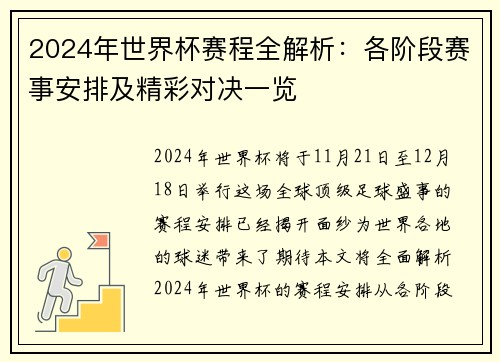 2024年世界杯赛程全解析：各阶段赛事安排及精彩对决一览

2024年世界杯将于11月21日至12月18日举行这场全球顶级足球盛事的赛程安排已经揭开面纱为世界各地的球迷带来了期待本文将全面解析2024年世界杯的赛程安排从各阶段